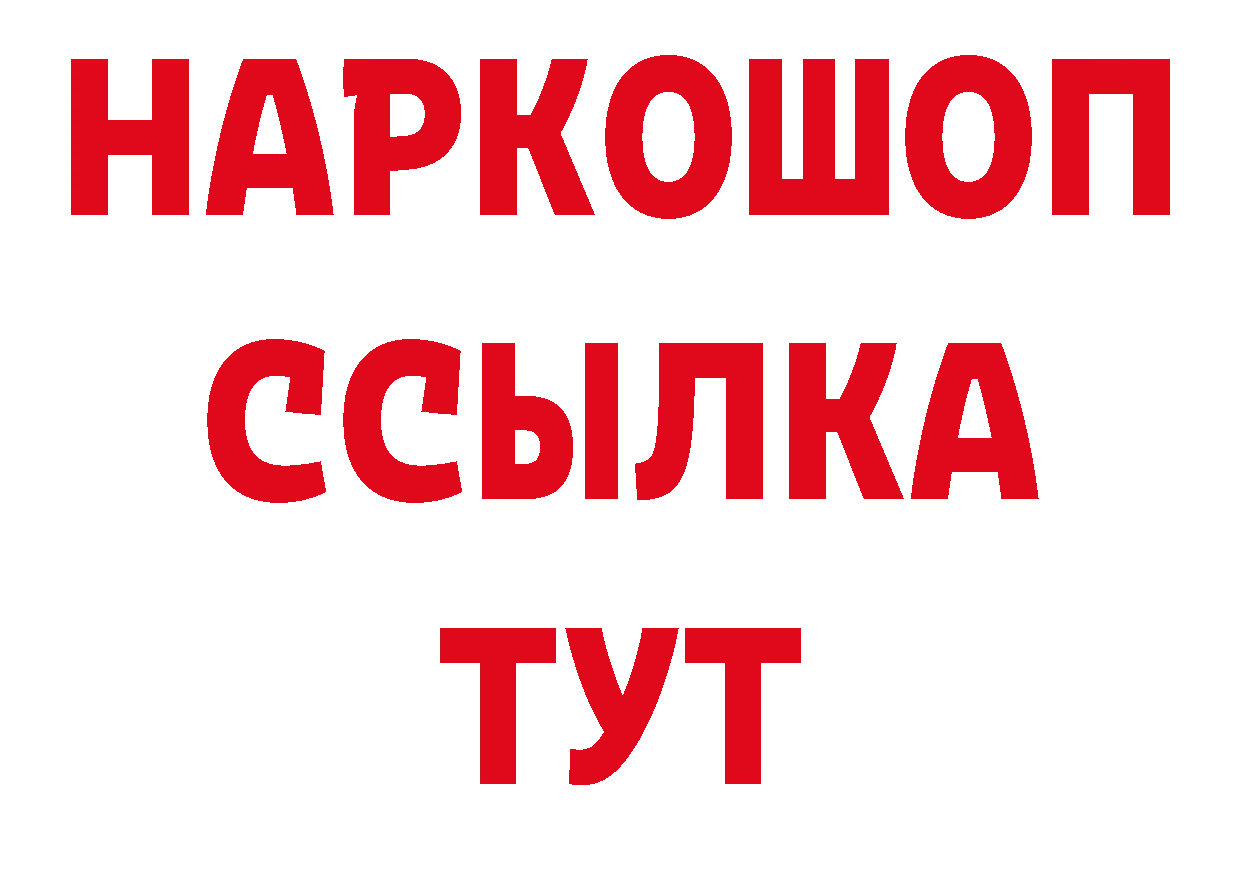 НАРКОШОП
ССЫЛКА
ТУТ